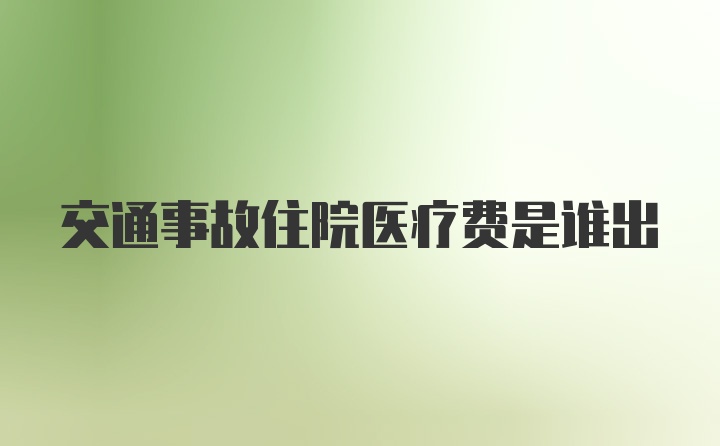 交通事故住院医疗费是谁出